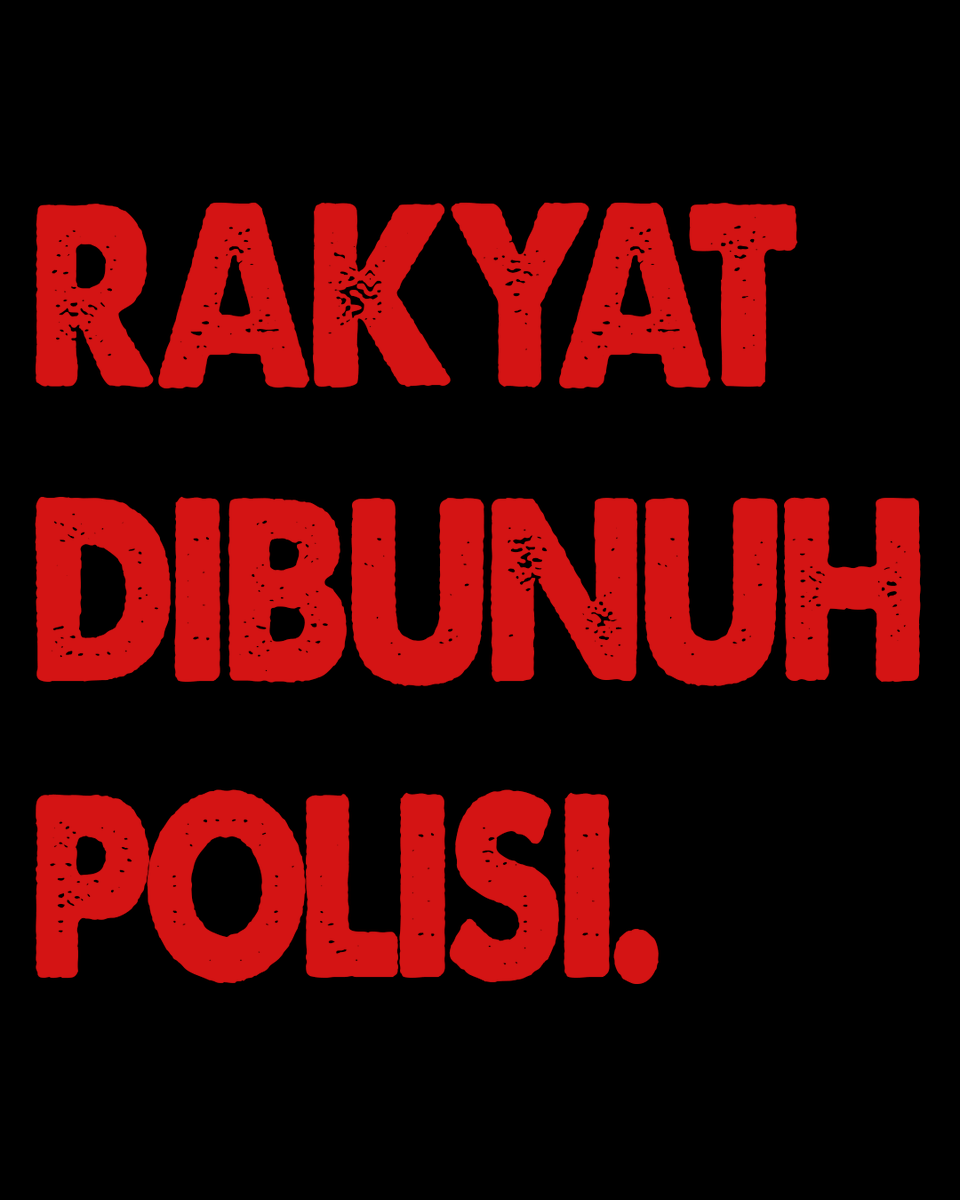 RAKYAT DIBUNUH POLISI.